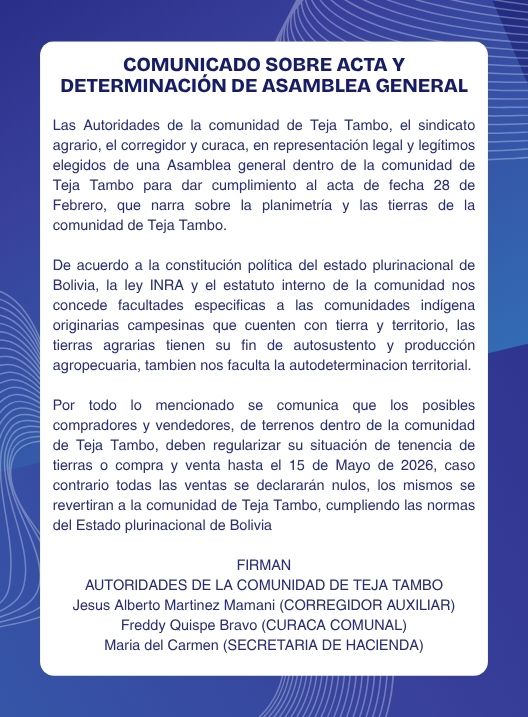 COMUNICADO SOBRE ACTA Y DETERMINACIÓN DE ASAMBLEA GENERAL

Las Autoridades de la comunidad de Teja Tambo, el sindicato agrario, el corregidor y curaca, en representación legal y legítimos elegidos de una Asamblea general dentro de la comunidad de Teja Tambo para dar cumplimiento al acta de fecha 28 de Febrero, que narra sobre la planimetría y las tierras de la comunidad de Teja Tambo.

De acuerdo a la constitución política del estado plurinacional de Bolivia, la ley INRA y el estatuto interno de la comunidad nos concede facultades especificas a las comunidades indígena originarias campesinas que cuenten con tierra y territorio, las tierras agrarias tienen su fin de autosustento y producción agropecuaria, tambien nos faculta la autodeterminacion territorial.

Por todo lo mencionado se comunica que los posibles compradores y vendedores, de terrenos dentro de la comunidad de Teja Tambo, deben regularizar su situación de tenencia de tierras o compra y venta hasta el 15 de Mayo de 2026, caso contrario todas las ventas se declararán nulos, los mismos se revertiran a la comunidad de Teja Tambo, cumpliendo las normas del Estado plurinacional de Bolivia

FIRMAN
AUTORIDADES DE LA COMUNIDAD DE TEJA TAMBO
Jesus Alberto Martinez Mamani (CORREGIDOR AUXILIAR)
Freddy Quispe Bravo (CURACA COMUNAL)
Maria del Carmen (SECRETARIA DE HACIENDA)